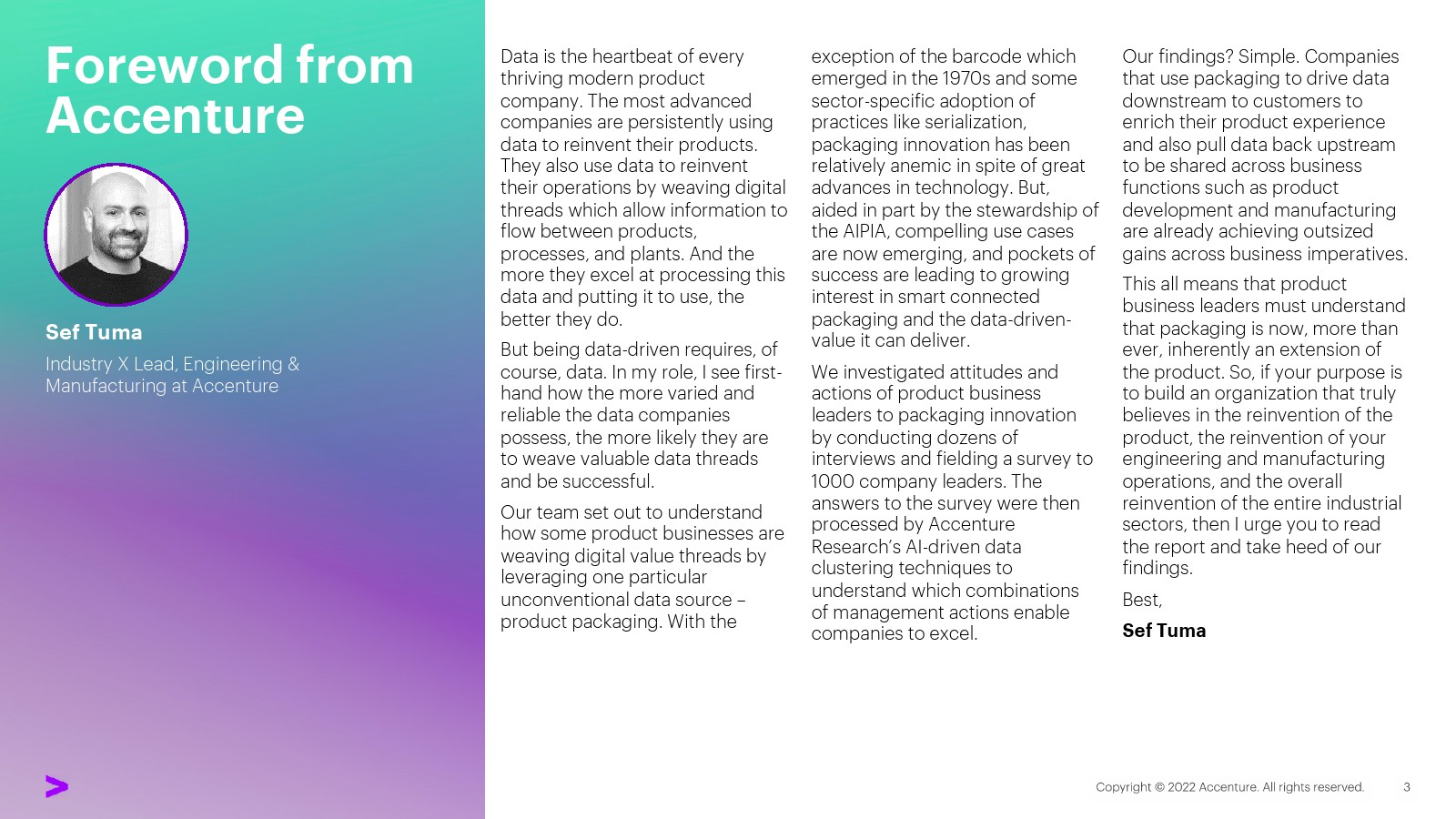 Foreword from Accenture

Sef Tuma

Industry X Lead, Engineering & Manufacturing at Accenture

Data is the heartbeat of every thriving modern product company. The most advanced companies are persistently using data to reinvent their products. They also use data to reinvent their operations by weaving digital threads which allow information to flow between products, processes, and plants. And the more they excel at processing this data and putting it to use, the better they do.

But being data-driven requires, of course, data. In my role, I see first-hand how the more varied and reliable the data companies possess, the more likely they are to weave valuable data threads and be successful.

Our team set out to understand how some product businesses are weaving digital value threads by leveraging one particular unconventional data source – product packaging. With the exception of the barcode which emerged in the 1970s and some sector-specific adoption of practices like serialization, packaging innovation has been relatively anemic in spite of great advances in technology. But, aided in part by the stewardship of the AIPIA, compelling use cases are now emerging, and pockets of success are leading to growing interest in smart connected packaging and the data-driven-value it can deliver.

We investigated attitudes and actions of product business leaders to packaging innovation by conducting dozens of interviews and fielding a survey to 1000 company leaders. The answers to the survey were then processed by Accenture Research's AI-driven data clustering techniques to understand which combinations of management actions enable companies to excel.

Our findings? Simple. Companies that use packaging to drive data downstream to customers to enrich their product experience and also pull data back upstream to be shared across business functions such as product development and manufacturing are already achieving outsized gains across business imperatives.

This all means that product business leaders must understand that packaging is now, more than ever, inherently an extension of the product. So, if your purpose is to build an organization that truly believes in the reinvention of the product, the reinvention of your engineering and manufacturing operations, and the overall reinvention of the entire industrial sectors, then I urge you to read the report and take heed of our findings.

Best,

Sef Tuma

Copyright © 2022 Accenture. All rights reserved. 3